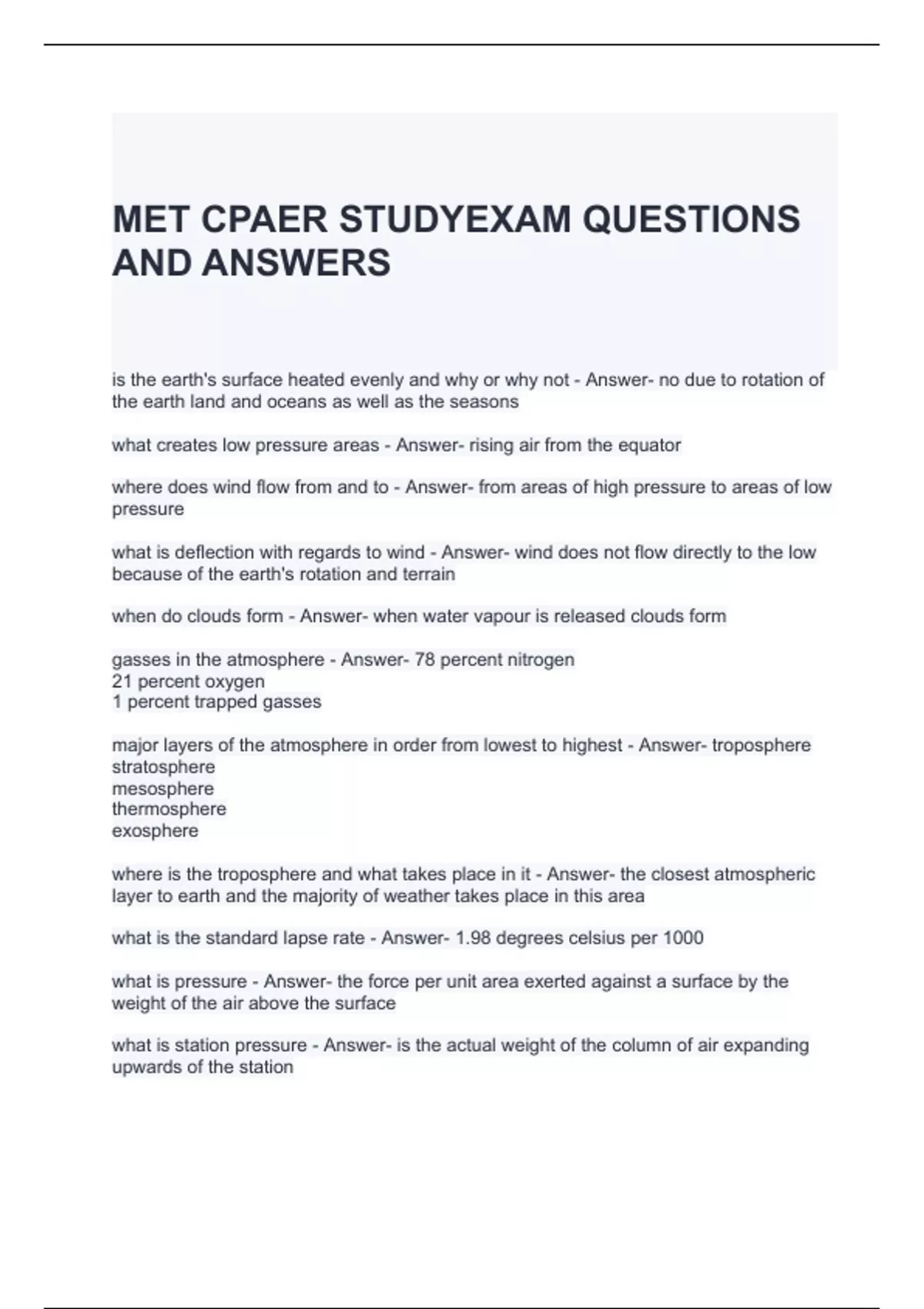 MET CPAER STUDYEXAM QUESTIONS AND ANSWERS

is the earth's surface heated evenly and why or why not - Answer- no due to rotation of the earth land and oceans as well as the seasons

what creates low pressure areas - Answer- rising air from the equator

where does wind flow from and to - Answer- from areas of high pressure to areas of low pressure

what is deflection with regards to wind - Answer- wind does not flow directly to the low because of the earth's rotation and terrain

when do clouds form - Answer- when water vapour is released clouds form

gasses in the atmosphere - Answer- 78 percent nitrogen
21 percent oxygen
1 percent trapped gasses

major layers of the atmosphere in order from lowest to highest - Answer- troposphere
stratosphere
mesosphere
thermosphere
exosphere

where is the troposphere and what takes place in it - Answer- the closest atmospheric layer to earth and the majority of weather takes place in this area

what is the standard lapse rate - Answer- 1.98 degrees celsius per 1000

what is pressure - Answer- the force per unit area exerted against a surface by the weight of the air above the surface

what is station pressure - Answer- is the actual weight of the column of air expanding upwards of the station